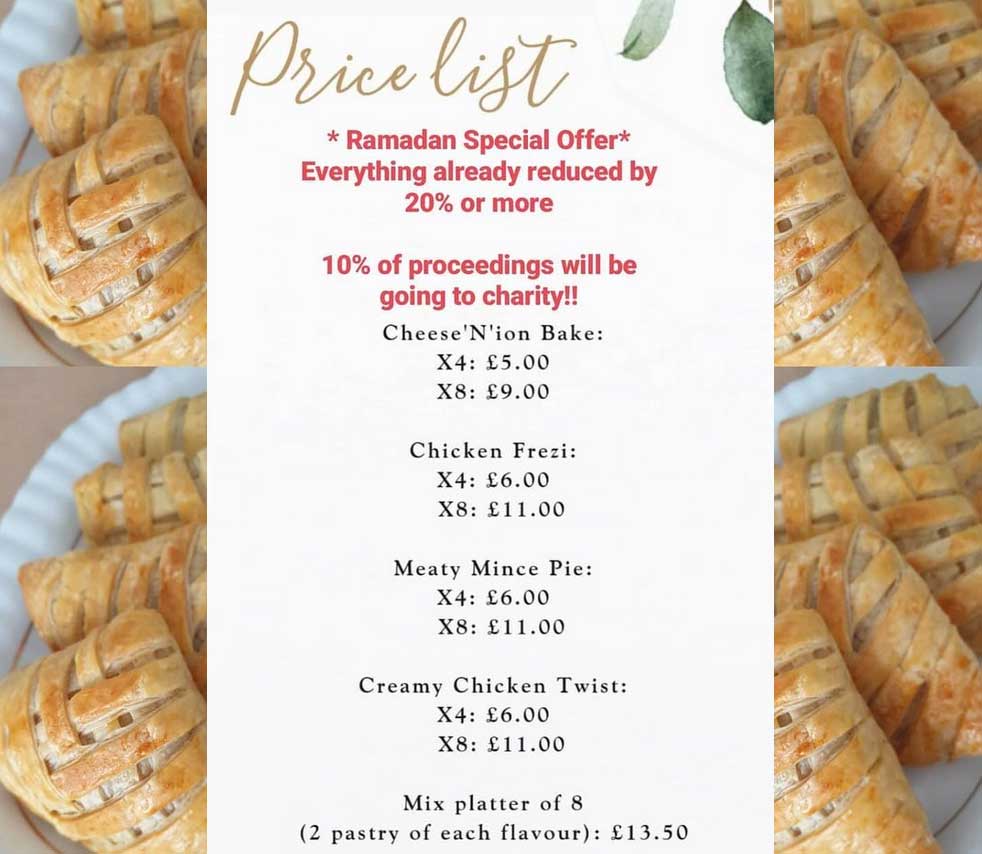 Price list

* Ramadan Special Offer* Everything already reduced by 20% or more

10% of proceedings will be going to charity!!

Cheese'N'ion Bake:
X4: £5.00
X8: £9.00

Chicken Frezi:
X4: £6.00
X8: £11.00

Meaty Mince Pie:
X4: £6.00
X8: £11.00

Creamy Chicken Twist:
X4: £6.00
X8: £11.00

Mix platter of 8
(2 pastry of each flavour): £13.50